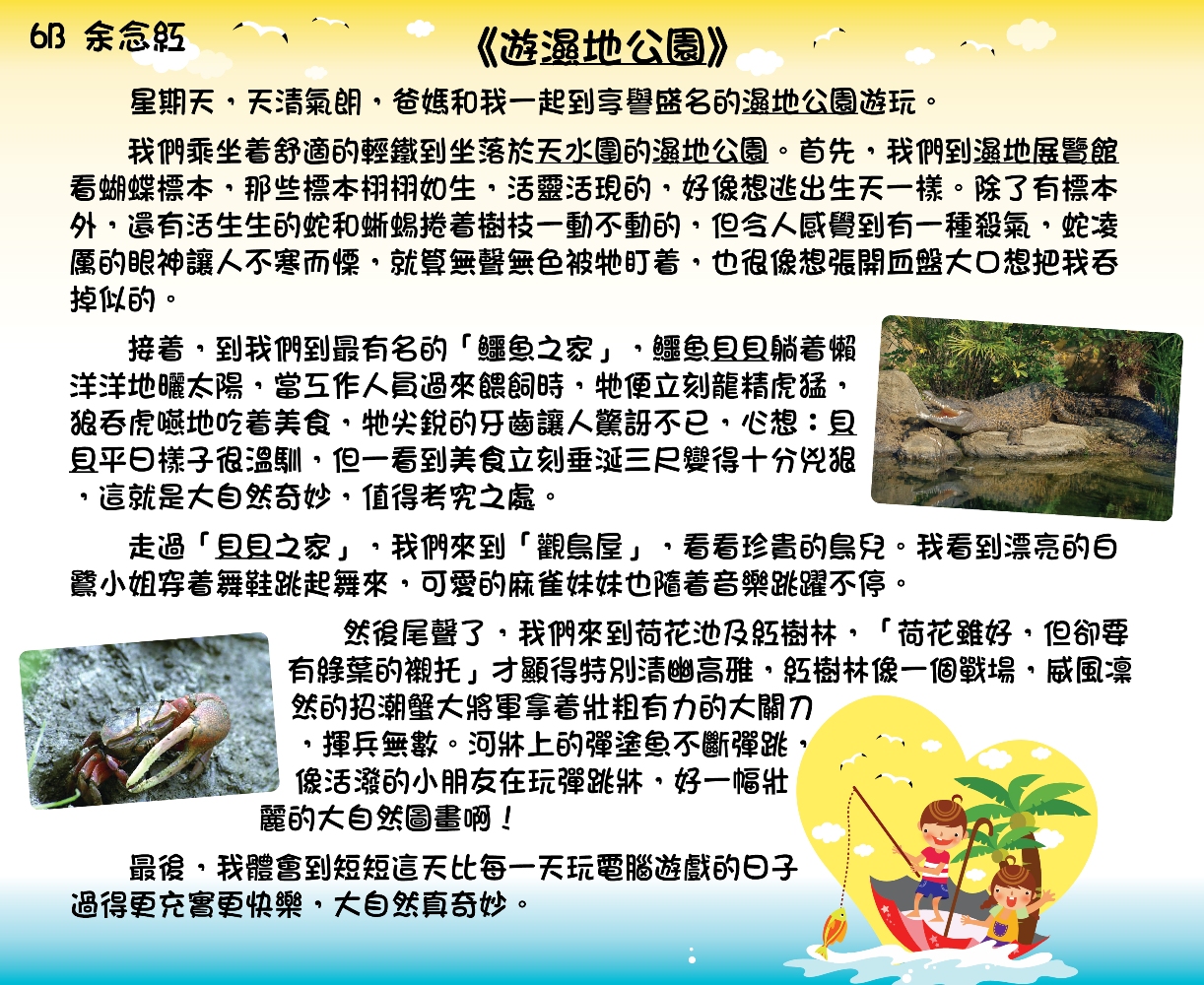 6B 余念紅

《遊濕地公園》

星期天，天清氣朗，爸媽和我一起到享譽盛名的濕地公園遊玩。

我們乘坐着舒適的輕鐵到坐落於天水圍的濕地公園。首先，我們到濕地展覽館看蝴蝶標本，那些標本栩栩如生，活靈活現的，好像想逃出生天一樣。除了有標本外，還有活生生的蛇和蜥蜴捲着樹枝一動不動的，但令人感覺到有一種殺氣，蛇凌厲的眼神讓人不寒而慄，就算無聲無色被牠盯着，也很像想張開血盤大口想把我吞掉似的。

接着，到我們到最有名的「鱷魚之家」，鱷魚貝貝躺着懶洋洋地曬太陽，當工作人員過來餵飼時，牠便立刻龍精虎猛，狼吞虎嚥地吃着美食，牠尖銳的牙齒讓人驚訝不已，心想：貝貝平日樣子很溫馴，但一看到美食立刻垂涎三尺變得十分兇狠，這就是大自然奇妙，值得考究之處。

走過「貝貝之家」，我們來到「觀鳥屋」，看看珍貴的鳥兒。我看到漂亮的白鷺小姐穿着舞鞋跳起舞來，可愛的麻雀妹妹也隨着音樂跳躍不停。

然後尾聲了，我們來到荷花池及紅樹林，「荷花雖好，但卻要有綠葉的襯托」才顯得特別清幽高雅，紅樹林像一個戰場，威風凜然的招潮蟹大將軍拿着壯粗有力的大關刀，揮兵無數。河牀上的彈塗魚不斷彈跳，像活潑的小朋友在玩彈跳牀，好一幅壯麗的大自然圖畫啊！

最後，我體會到短短這天比每一天玩電腦遊戲的日子過得更充實更快樂，大自然真奇妙。